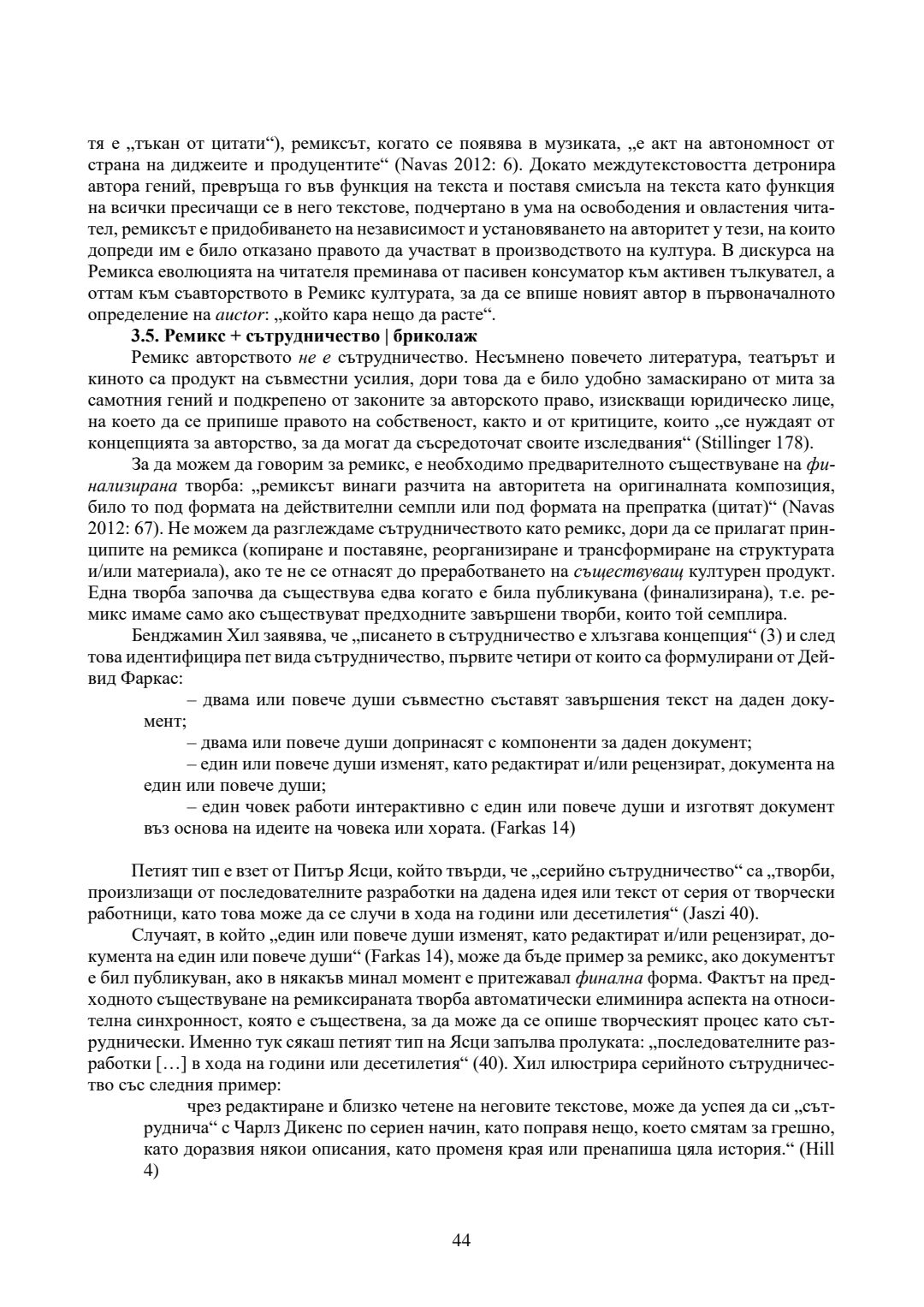 тя е „тъкан от цитати“), ремиксът, когато се появява в музиката, „е акт на автономност от страна на диджеите и продуцентите“ (Navas 2012: 6). Докато междутекстовостта детронира автора гений, превръща го във функция на текста и поставя смисъла на текста като функция на всички пресичащи се в него текстове, подчертано в ума на освободения и овластения читател, ремиксът е придобиването на независимост и установяването на авторитет у тези, на които допреди им е било отказано правото да участват в производството на култура. В дискурса на Ремикса еволюцията на читателя преминава от пасивен консуматор към активен тълкувател, а оттам към съавторството в Ремикс културата, за да се впише новият автор в първоначалното определение на auctor: „който кара нещо да расте“.

3.5. Ремикс + сътрудничество | бриколаж

Ремикс авторството не е сътрудничество. Несъмнено повечето литература, театърът и киното са продукт на съвместни усилия, дори това да е било удобно замаскирано от мита за самотния гений и подкрепено от законите за авторското право, изискващи юридическо лице, на което да се припише правото на собственост, както и от критиците, които „се нуждаят от концепцията за авторство, за да могат да съсредоточат своите изследвания“ (Stillinger 178).

За да можем да говорим за ремикс, е необходимо предварителното съществуване на финализирана творба: „ремиксът винаги разчита на авторитета на оригиналната композиция, било то под формата на действителни семпли или под формата на препратка (цитат)“ (Navas 2012: 67). Не можем да разглеждаме сътрудничеството като ремикс, дори да се прилагат принципите на ремикса (копиране и поставяне, реорганизиране и трансформиране на структурата и/или материала), ако те не се отнасят до преработването на съществуващ културен продукт. Една творба започва да съществува едва когато е била публикувана (финализирана), т.е. ремикс имаме само ако съществуват предходните завършени творби, които той семплира.

Бенджамин Хил заявява, че „писането в сътрудничество е хлъзгава концепция“ (3) и след това идентифицира пет вида сътрудничество, първите четири от които са формулирани от Дейвид Фаркас:

– двама или повече души съвместно съставят завършения текст на даден документ;

– двама или повече души допринасят с компоненти за даден документ;

– един или повече души изменят, като редактират и/или рецензират, документа на един или повече души;

– един човек работи интерактивно с един или повече души и изготвят документ въз основа на идеите на човека или хората. (Farkas 14)

Петият тип е взет от Питър Ясци, който твърди, че „серийно сътрудничество“ са „творби, произлизащи от последователните разработки на дадена идея или текст от серия от творчески работници, като това може да се случи в хода на години или десетилетия“ (Jaszi 40).

Случаят, в който „един или повече души изменят, като редактират и/или рецензират, документа на един или повече души“ (Farkas 14), може да бъде пример за ремикс, ако документът е бил публикуван, ако в някакъв минал момент е притежавал финална форма. Фактът на предходното съществуване на ремиксираната творба автоматически елиминира аспекта на относителна синхронност, която е съществена, за да може да се опише творческият процес като сътруднически. Именно тук сякаш петият тип на Ясци запълва пролуката: „последователните разработки […] в хода на години или десетилетия“ (40). Хил илюстрира серийното сътрудничество със следния пример:

чрез редактиране и близко четене на неговите текстове, може да успея да си „сътруднича“ с Чарлз Дикенс по сериен начин, като поправя нещо, което смятам за грешно, като доразвия някои описания, като променя края или пренапиша цяла история.“ (Hill 4)

44